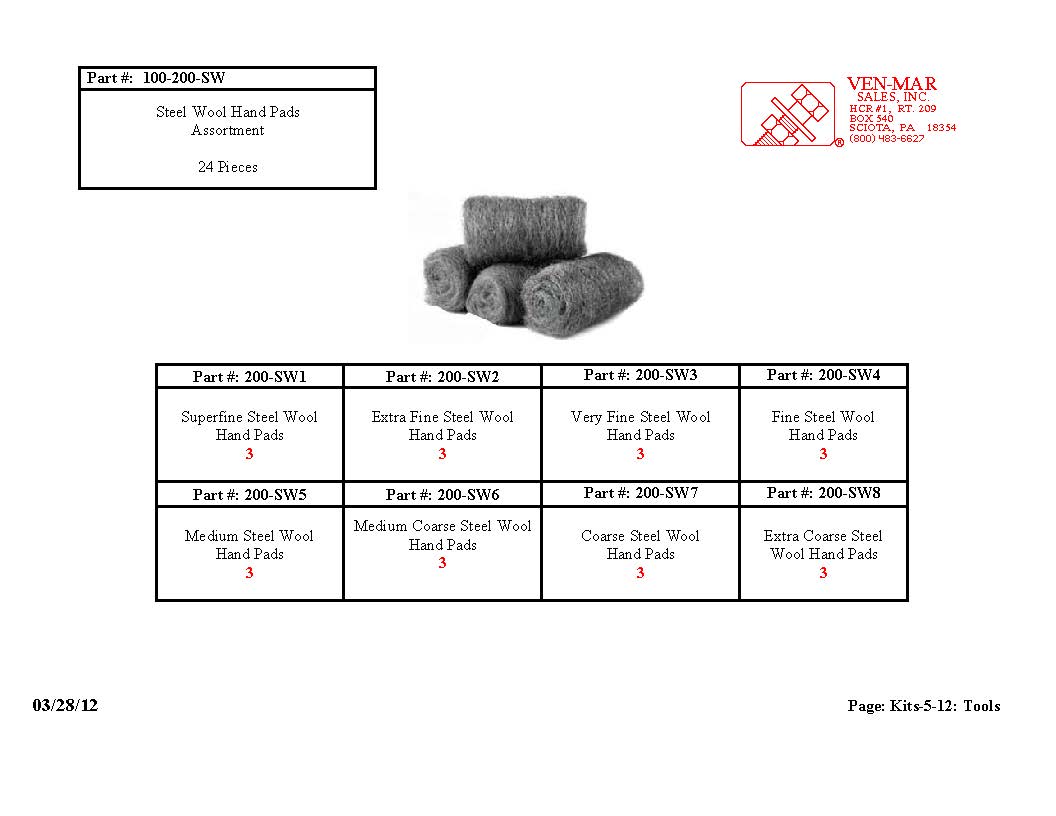 Part #: 100-200-SW

Steel Wool Hand Pads
Assortment

24 Pieces

VEN-MAR
SALES, INC.
HCR #1, RT. 209
BOX 540
SCIOTA, PA 18354
(800) 483-6627

| Part #: 200-SW1 | Part #: 200-SW2 | Part #: 200-SW3 | Part #: 200-SW4 |
|---|---|---|---|
| Superfine Steel Wool Hand Pads 3 | Extra Fine Steel Wool Hand Pads 3 | Very Fine Steel Wool Hand Pads 3 | Fine Steel Wool Hand Pads 3 |
| Part #: 200-SW5 | Part #: 200-SW6 | Part #: 200-SW7 | Part #: 200-SW8 |
| Medium Steel Wool Hand Pads 3 | Medium Coarse Steel Wool Hand Pads 3 | Coarse Steel Wool Hand Pads 3 | Extra Coarse Steel Wool Hand Pads 3 |

03/28/12

Page: Kits-5-12: Tools